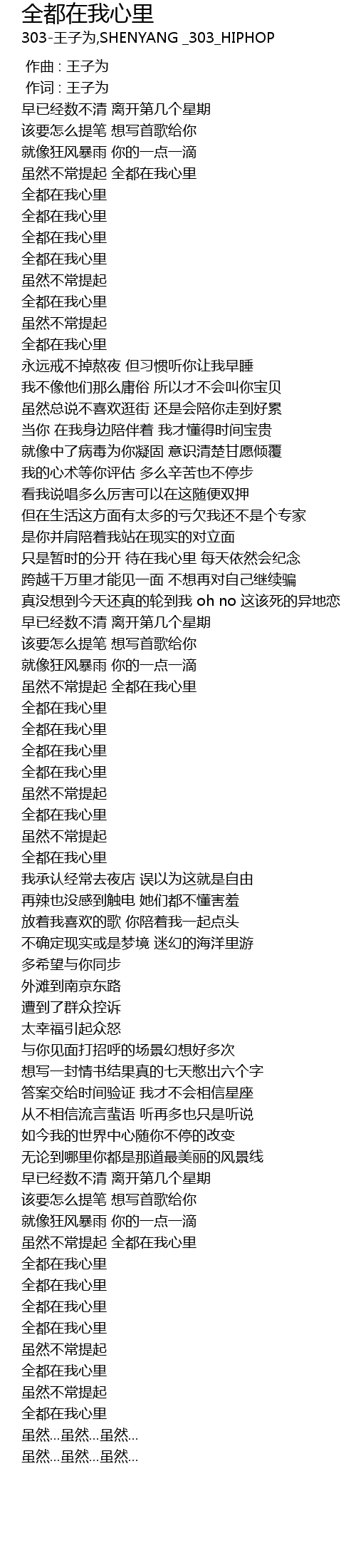 全都在我心里
303-王子为,SHENYANG _303_HIPHOP

作曲 : 王子为
作词 : 王子为
早已经数不清 离开第几个星期
该要怎么提笔 想写首歌给你
就像狂风暴雨 你的一点一滴
虽然不常提起 全都在我心里
全都在我心里
全都在我心里
全都在我心里
全都在我心里
虽然不常提起
全都在我心里
虽然不常提起
全都在我心里
永远戒不掉熬夜 但习惯听你让我早睡
我不像他们那么庸俗 所以才不会叫你宝贝
虽然总说不喜欢逛街 还是会陪你走到好累
当你 在我身边陪伴着 我才懂得时间宝贵
就像中了病毒为你凝固 意识清楚甘愿倾覆
我的心术等你评估 多么辛苦也不停步
看我说唱多么厉害可以在这随便双押
但在生活这方面有太多的亏欠我还不是个专家
是你并肩陪着我站在现实的对立面
只是暂时的分开 待在我心里 每天依然会纪念
跨越千万里才能见一面 不想再对自己继续骗
真没想到今天还真的轮到我 oh no 这该死的异地恋
早已经数不清 离开第几个星期
该要怎么提笔 想写首歌给你
就像狂风暴雨 你的一点一滴
虽然不常提起 全都在我心里
全都在我心里
全都在我心里
全都在我心里
全都在我心里
虽然不常提起
全都在我心里
虽然不常提起
全都在我心里
我承认经常去夜店 误以为这就是自由
再辣也没感到触电 她们都不懂害羞
放着我喜欢的歌 你陪着我一起点头
不确定现实或是梦境 迷幻的海洋里游
多希望与你同步
外滩到南京东路
遭到了群众控诉
太幸福引起众怒
与你见面打招呼的场景幻想好多次
想写一封情书结果真的七天憋出六个字
答案交给时间验证 我才不会相信星座
从不相信流言蜚语 听再多也只是听说
如今我的世界中心随你不停的改变
无论到哪里你都是那道最美丽的风景线
早已经数不清 离开第几个星期
该要怎么提笔 想写首歌给你
就像狂风暴雨 你的一点一滴
虽然不常提起 全都在我心里
全都在我心里
全都在我心里
全都在我心里
全都在我心里
虽然不常提起
全都在我心里
虽然不常提起
全都在我心里
虽然...虽然...虽然...
虽然...虽然...虽然...